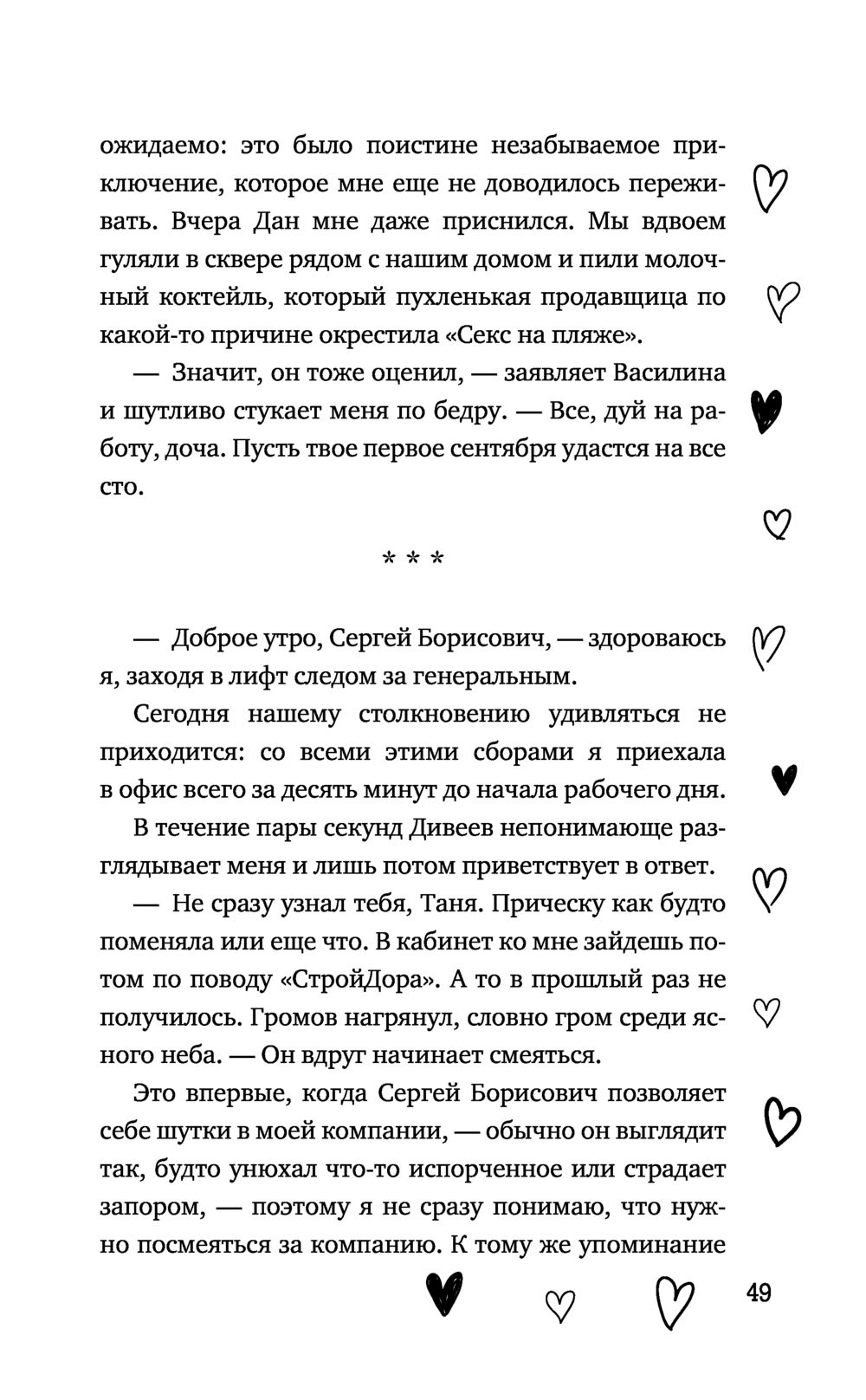 ожидаемо: это было поистине незабываемое приключение, которое мне еще не доводилось переживать. Вчера Дан мне даже приснился. Мы вдвоем гуляли в сквере рядом с нашим домом и пили молочный коктейль, который пухленькая продавщица по какой-то причине окрестила «Секс на пляже».

— Значит, он тоже оценил, — заявляет Василина и шутливо стукает меня по бедру. — Все, дуй на работу, доча. Пусть твое первое сентября удастся на все сто.

* * *

— Доброе утро, Сергей Борисович, — здороваюсь я, заходя в лифт следом за генеральным.

Сегодня нашему столкновению удивляться не приходится: со всеми этими сборами я приехала в офис всего за десять минут до начала рабочего дня.

В течение пары секунд Дивеев непонимающе разглядывает меня и лишь потом приветствует в ответ.

— Не сразу узнал тебя, Таня. Прическу как будто поменяла или еще что. В кабинет ко мне зайдешь потом по поводу «СтройДора». А то в прошлый раз не получилось. Громов нагрянул, словно гром среди ясного неба. — Он вдруг начинает смеяться.

Это впервые, когда Сергей Борисович позволяет себе шутки в моей компании, — обычно он выглядит так, будто унюхал что-то испорченное или страдает запором, — поэтому я не сразу понимаю, что нужно посмеяться за компанию. К тому же упоминание

49